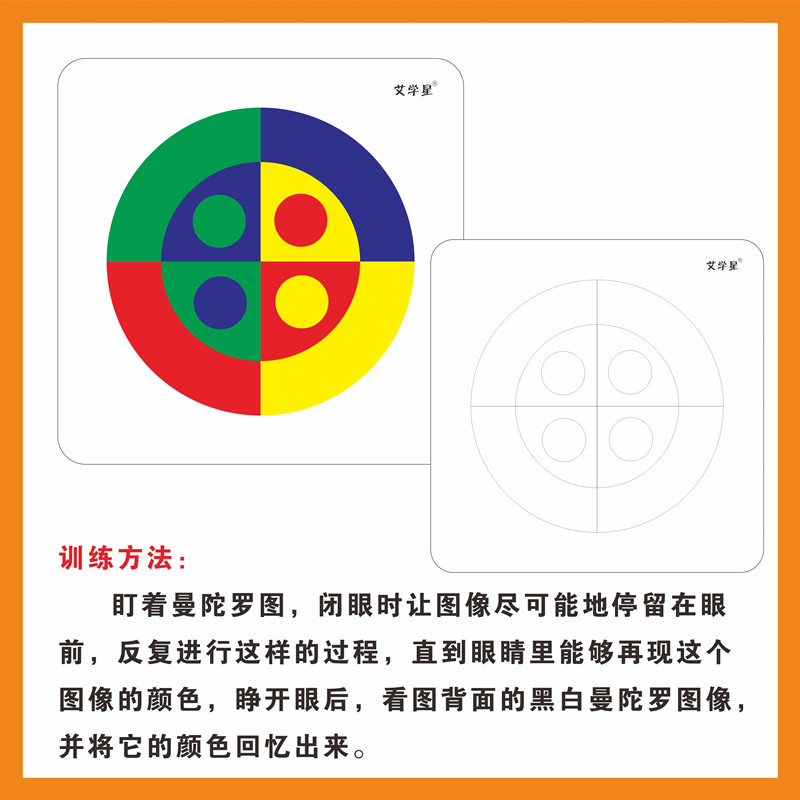 艾学星®

艾学星®

训练方法：

盯着曼陀罗图，闭眼时让图像尽可能地停留在眼前，反复进行这样的过程，直到眼睛里能够再现这个图像的颜色，睁开眼后，看图背面的黑白曼陀罗图像，并将它的颜色回忆出来。